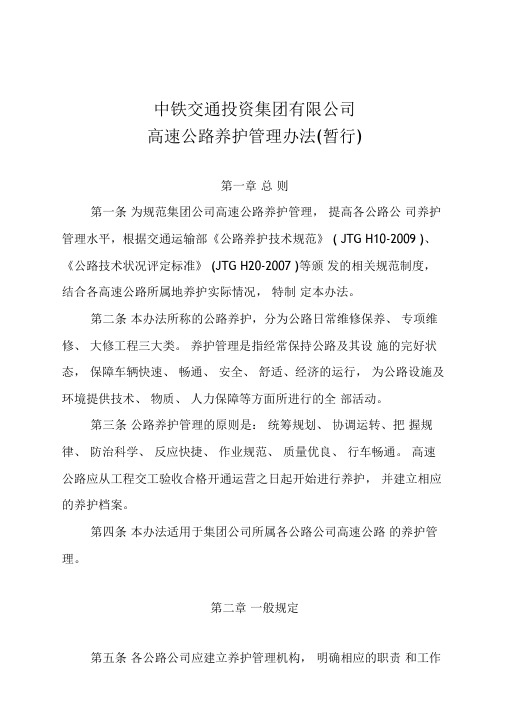 中铁交通投资集团有限公司
高速公路养护管理办法(暂行)

第一章 总 则

第一条 为规范集团公司高速公路养护管理， 提高各公路公 司养护管理水平，根据交通运输部《公路养护技术规范》 ( JTG H10-2009 )、《公路技术状况评定标准》 (JTG H20-2007 )等颁 发的相关规范制度，结合各高速公路所属地养护实际情况， 特制 定本办法。

第二条 本办法所称的公路养护，分为公路日常维修保养、 专项维修、 大修工程三大类。 养护管理是指经常保持公路及其设 施的完好状态， 保障车辆快速、 畅通、 安全、 舒适、经济的运行， 为公路设施及环境提供技术、 物质、 人力保障等方面所进行的全 部活动。

第三条 公路养护管理的原则是： 统筹规划、 协调运转、把 握规律、 防治科学、 反应快捷、 作业规范、 质量优良、 行车畅通。 高速公路应从工程交工验收合格开通运营之日起开始进行养护， 并建立相应的养护档案。

第四条 本办法适用于集团公司所属各公路公司高速公路 的养护管理。

第二章 一般规定

第五条 各公路公司应建立养护管理机构， 明确相应的职责 和工作